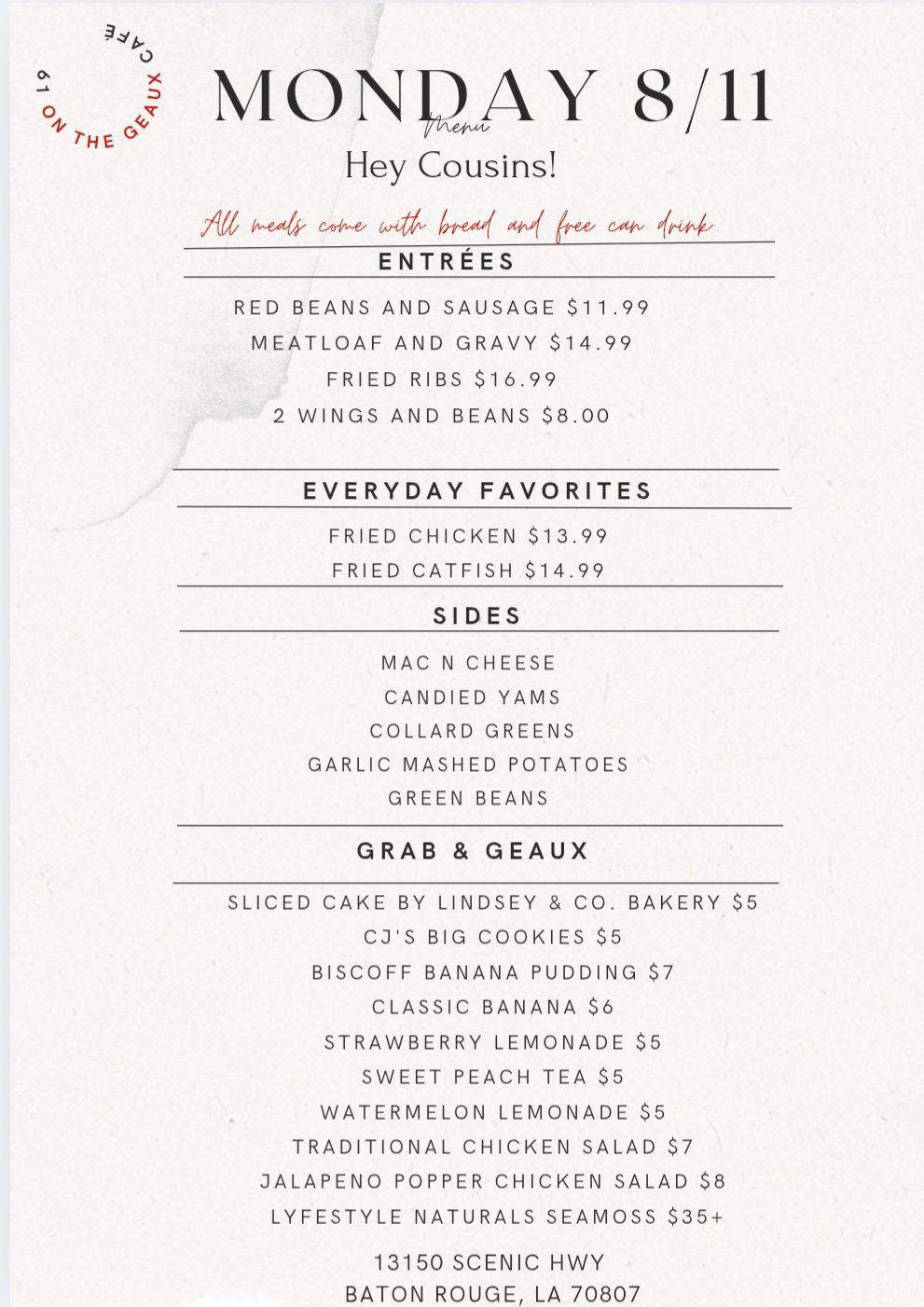 61 ON THE GEAUX CAFÉ

MONDAY 8/11
Menu
Hey Cousins!

All meals come with bread and free can drink

ENTRÉES

RED BEANS AND SAUSAGE $11.99
MEATLOAF AND GRAVY $14.99
FRIED RIBS $16.99
2 WINGS AND BEANS $8.00

EVERYDAY FAVORITES

FRIED CHICKEN $13.99
FRIED CATFISH $14.99

SIDES

MAC N CHEESE
CANDIED YAMS
COLLARD GREENS
GARLIC MASHED POTATOES
GREEN BEANS

GRAB & GEAUX

SLICED CAKE BY LINDSEY & CO. BAKERY $5
CJ'S BIG COOKIES $5
BISCOFF BANANA PUDDING $7
CLASSIC BANANA $6
STRAWBERRY LEMONADE $5
SWEET PEACH TEA $5
WATERMELON LEMONADE $5
TRADITIONAL CHICKEN SALAD $7
JALAPENO POPPER CHICKEN SALAD $8
LYFESTYLE NATURALS SEAMOSS $35+

13150 SCENIC HWY
BATON ROUGE, LA 70807